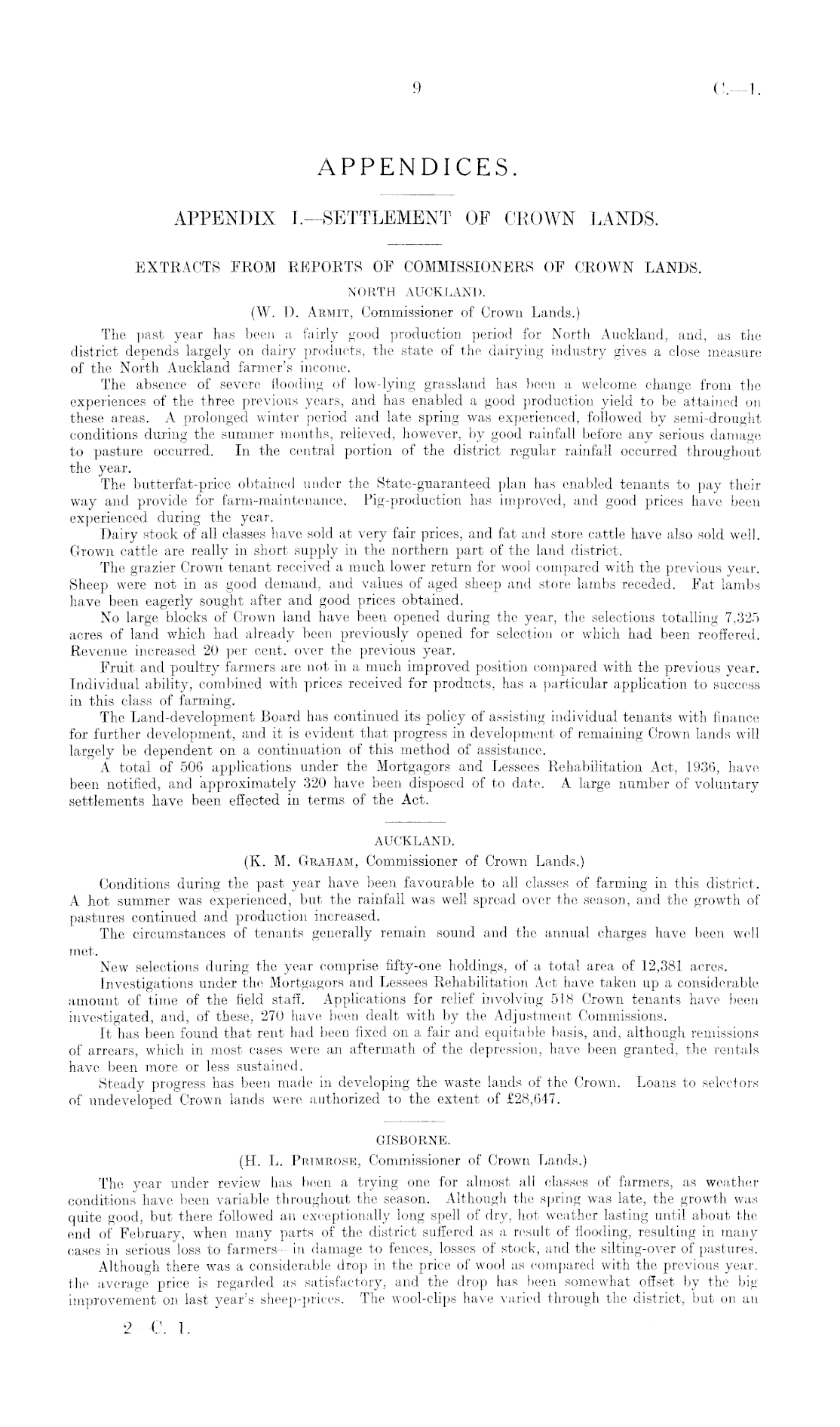 9 C.—1.

APPENDICES.

APPENDIX I.—SETTLEMENT OF CROWN LANDS.

EXTRACTS FROM REPORTS OF COMMISSIONERS OF CROWN LANDS.

NORTH AUCKLAND.

(W. D. Armit, Commissioner of Crown Lands.)

The past year has been a fairly good production period for North Auckland, and, as the district depends largely on dairy products, the state of the dairying industry gives a close measure of the North Auckland farmer's income.

The absence of severe flooding of low-lying grassland has been a welcome change from the experiences of the three previous years, and has enabled a good production yield to be attained on these areas. A prolonged winter period and late spring was experienced, followed by semi-drought conditions during the summer months, relieved, however, by good rainfall before any serious damage to pasture occurred. In the central portion of the district regular rainfall occurred throughout the year.

The butterfat-price obtained under the State-guaranteed plan has enabled tenants to pay their way and provide for farm-maintenance. Pig-production has improved, and good prices have been experienced during the year.

Dairy stock of all classes have sold at very fair prices, and fat and store cattle have also sold well. Grown cattle are really in short supply in the northern part of the land district.

The grazier Crown tenant received a much lower return for wool compared with the previous year. Sheep were not in as good demand, and values of aged sheep and store lambs receded. Fat lambs have been eagerly sought after and good prices obtained.

No large blocks of Crown land have been opened during the year, the selections totalling 7,325 acres of land which had already been previously opened for selection or which had been reoffered. Revenue increased 20 per cent. over the previous year.

Fruit and poultry farmers are not in a much improved position compared with the previous year. Individual ability, combined with prices received for products, has a particular application to success in this class of farming.

The Land-development Board has continued its policy of assisting individual tenants with finance for further development, and it is evident that progress in development of remaining Crown lands will largely be dependent on a continuation of this method of assistance.

A total of 506 applications under the Mortgagors and Lessees Rehabilitation Act, 1936, have been notified, and approximately 320 have been disposed of to date. A large number of voluntary settlements have been effected in terms of the Act.

AUCKLAND.

(K. M. Graham, Commissioner of Crown Lands.)

Conditions during the past year have been favourable to all classes of farming in this district. A hot summer was experienced, but the rainfall was well spread over the season, and the growth of pastures continued and production increased.

The circumstances of tenants generally remain sound and the annual charges have been well met.

New selections during the year comprise fifty-one holdings, of a total area of 12,381 acres.

Investigations under the Mortgagors and Lessees Rehabilitation Act have taken up a considerable amount of time of the field staff. Applications for relief involving 518 Crown tenants have been investigated, and, of these, 270 have been dealt with by the Adjustment Commissions.

It has been found that rent had been fixed on a fair and equitable basis, and, although remissions of arrears, which in most cases were an aftermath of the depression, have been granted, the rentals have been more or less sustained.

Steady progress has been made in developing the waste lands of the Crown. Loans to selectors of undeveloped Crown lands were authorized to the extent of £28,647.

GISBORNE.

(H. L. Primrose, Commissioner of Crown Lands.)

The year under review has been a trying one for almost all classes of farmers, as weather conditions have been variable throughout the season. Although the spring was late, the growth was quite good, but there followed an exceptionally long spell of dry, hot weather lasting until about the end of February, when many parts of the district suffered as a result of flooding, resulting in many cases in serious loss to farmers—in damage to fences, losses of stock, and the silting-over of pastures.

Although there was a considerable drop in the price of wool as compared with the previous year, the average price is regarded as satisfactory, and the drop has been somewhat offset by the big improvement on last year's sheep-prices. The wool-clips have varied through the district, but on an

2—C. 1.